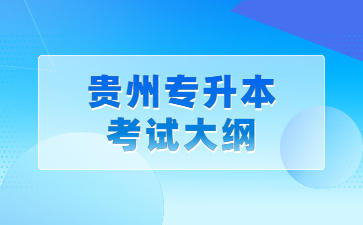 贵州专升本
考试大纲